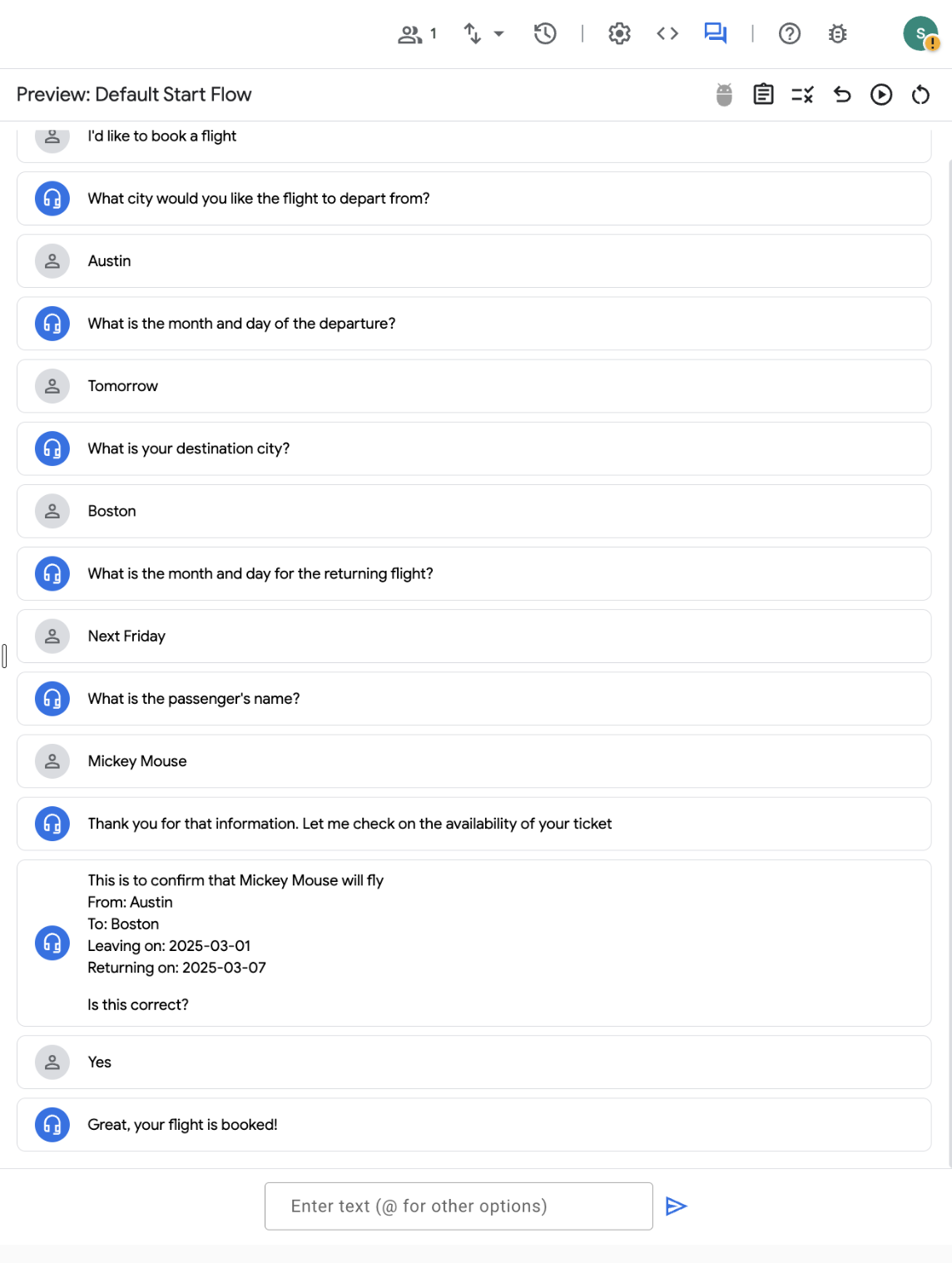 1

S

Preview: Default Start Flow

I'd like to book a flight

What city would you like the flight to depart from?

Austin

What is the month and day of the departure?

Tomorrow

What is your destination city?

Boston

What is the month and day for the returning flight?

Next Friday

What is the passenger's name?

Mickey Mouse

Thank you for that information. Let me check on the availability of your ticket

This is to confirm that Mickey Mouse will fly
From: Austin
To: Boston
Leaving on: 2025-03-01
Returning on: 2025-03-07

Is this correct?

Yes

Great, your flight is booked!

Enter text (@ for other options)